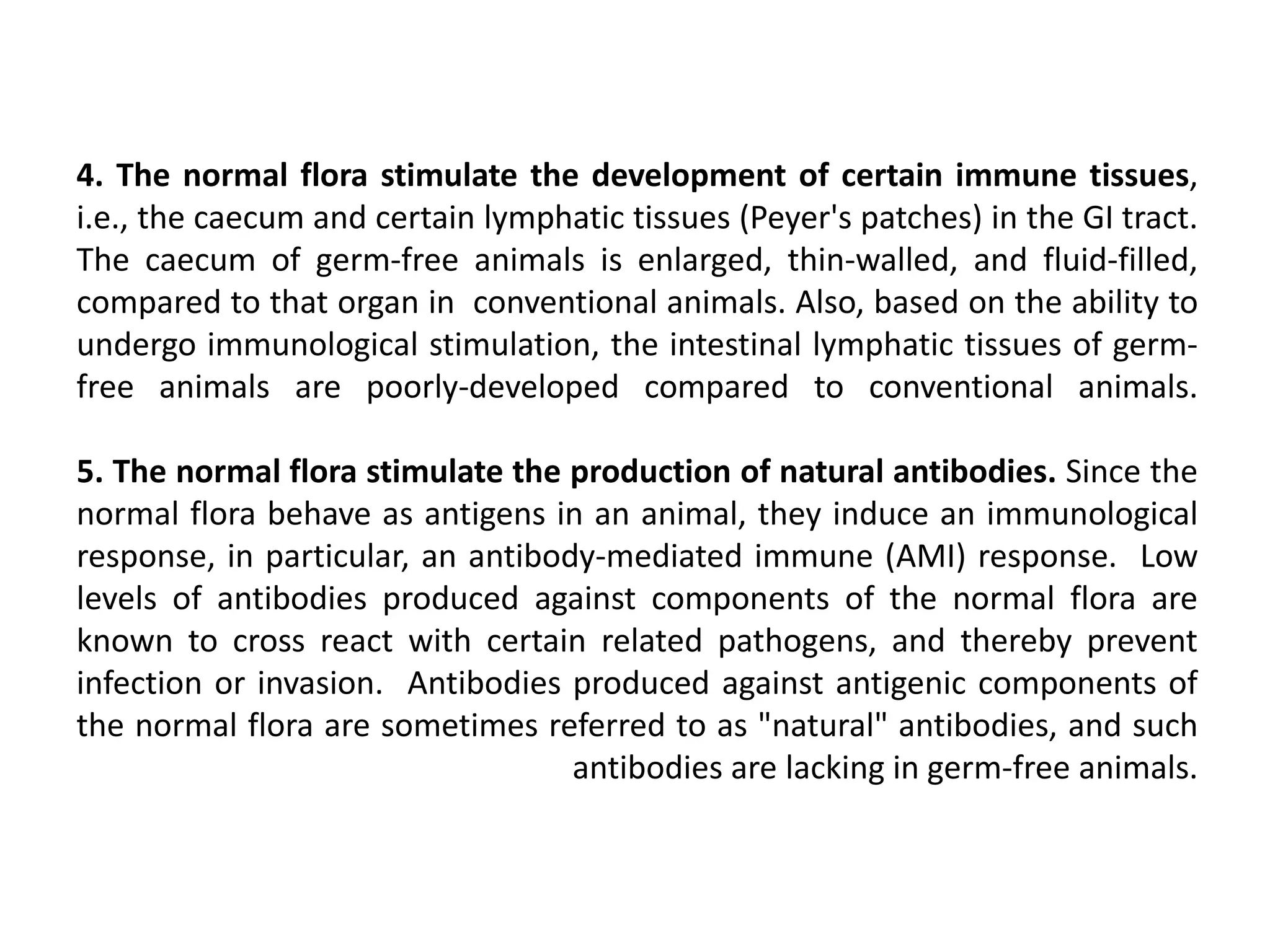 4. The normal flora stimulate the development of certain immune tissues, i.e., the caecum and certain lymphatic tissues (Peyer's patches) in the GI tract. The caecum of germ-free animals is enlarged, thin-walled, and fluid-filled, compared to that organ in conventional animals. Also, based on the ability to undergo immunological stimulation, the intestinal lymphatic tissues of germ-free animals are poorly-developed compared to conventional animals.

5. The normal flora stimulate the production of natural antibodies. Since the normal flora behave as antigens in an animal, they induce an immunological response, in particular, an antibody-mediated immune (AMI) response. Low levels of antibodies produced against components of the normal flora are known to cross react with certain related pathogens, and thereby prevent infection or invasion. Antibodies produced against antigenic components of the normal flora are sometimes referred to as "natural" antibodies, and such antibodies are lacking in germ-free animals.